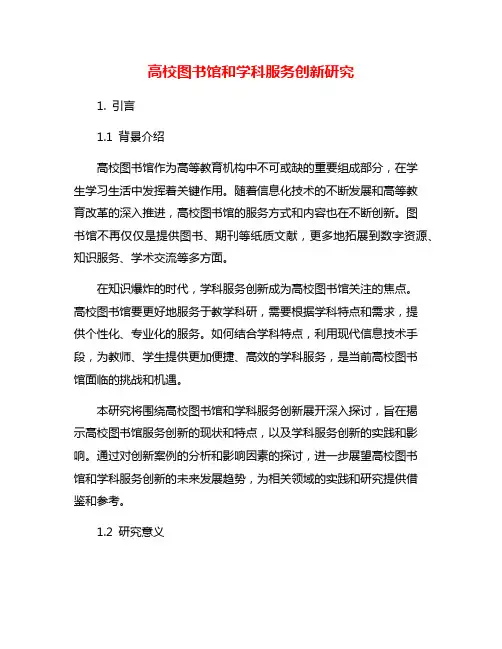 高校图书馆和学科服务创新研究

1. 引言

1.1 背景介绍

高校图书馆作为高等教育机构中不可或缺的重要组成部分，在学生学习生活中发挥着关键作用。随着信息化技术的不断发展和高等教育改革的深入推进，高校图书馆的服务方式和内容也在不断创新。图书馆不再仅仅是提供图书、期刊等纸质文献，更多地拓展到数字资源、知识服务、学术交流等多方面。

在知识爆炸的时代，学科服务创新成为高校图书馆关注的焦点。高校图书馆要更好地服务于教学科研，需要根据学科特点和需求，提供个性化、专业化的服务。如何结合学科特点，利用现代信息技术手段，为教师、学生提供更加便捷、高效的学科服务，是当前高校图书馆面临的挑战和机遇。

本研究将围绕高校图书馆和学科服务创新展开深入探讨，旨在揭示高校图书馆服务创新的现状和特点，以及学科服务创新的实践和影响。通过对创新案例的分析和影响因素的探讨，进一步展望高校图书馆和学科服务创新的未来发展趋势，为相关领域的实践和研究提供借鉴和参考。

1.2 研究意义